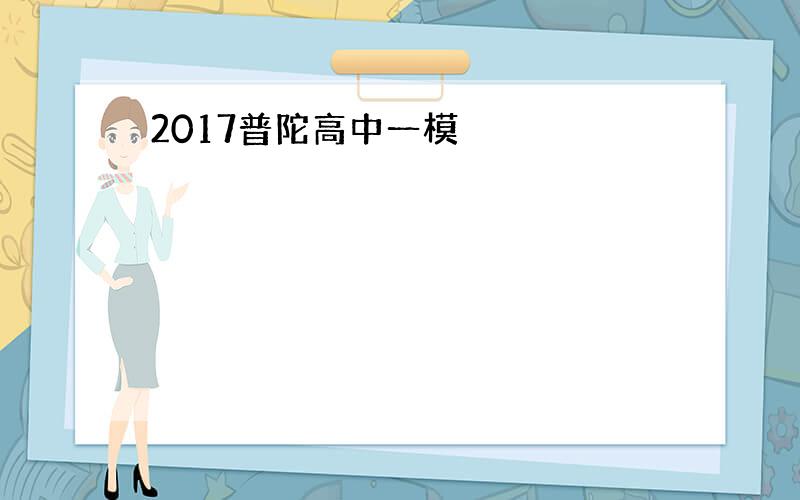 2017普陀高中一模